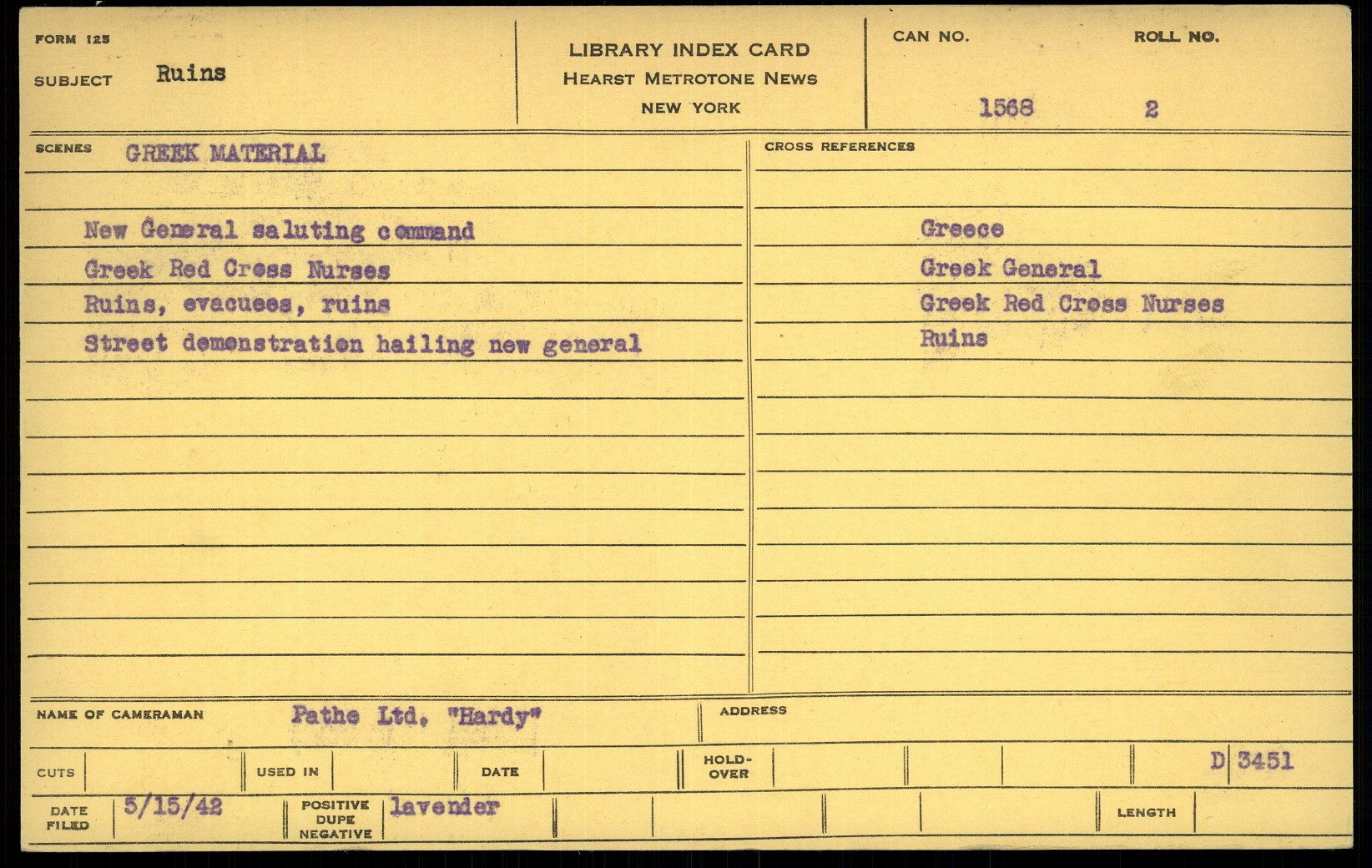 FORM 125
SUBJECT Ruins

LIBRARY INDEX CARD
HEARST METROTONE NEWS
NEW YORK

CAN NO. 1568
ROLL NO. 2

SCENES GREEK MATERIAL

New General saluting command
Greek Red Cross Nurses
Ruins, evacuees, ruins
Street demonstration hailing new general

CROSS REFERENCES

Greece
Greek General
Greek Red Cross Nurses
Ruins

NAME OF CAMERAMAN Pathe Ltd. "Hardy"
ADDRESS

CUTS
USED IN
DATE
HOLD-OVER
D 3451

DATE FILED 5/15/42
POSITIVE DUPE NEGATIVE lavender
LENGTH